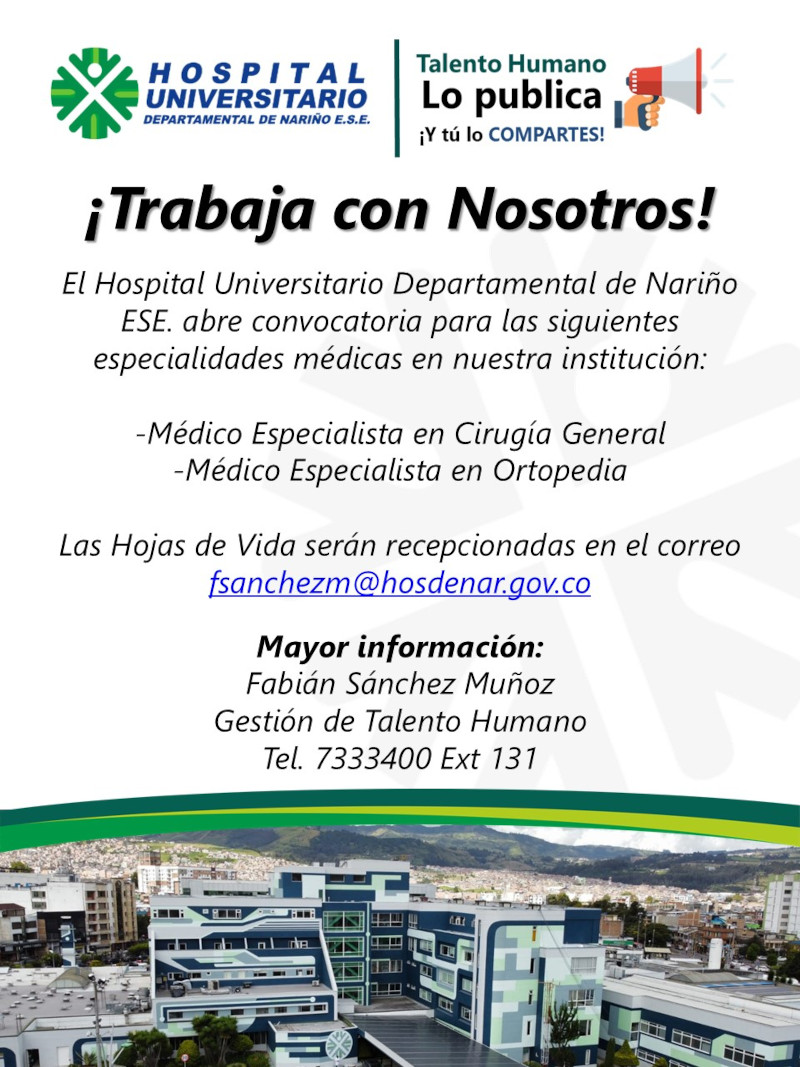 HOSPITAL UNIVERSITARIO DEPARTAMENTAL DE NARIÑO E.S.E.

Talento Humano
Lo publica
¡Y tú lo COMPARTES!

¡Trabaja con Nosotros!

El Hospital Universitario Departamental de Nariño ESE. abre convocatoria para las siguientes especialidades médicas en nuestra institución:

-Médico Especialista en Cirugía General
-Médico Especialista en Ortopedia

Las Hojas de Vida serán recepcionadas en el correo fsanchezm@hosdenar.gov.co

Mayor información:
Fabián Sánchez Muñoz
Gestión de Talento Humano
Tel. 7333400 Ext 131